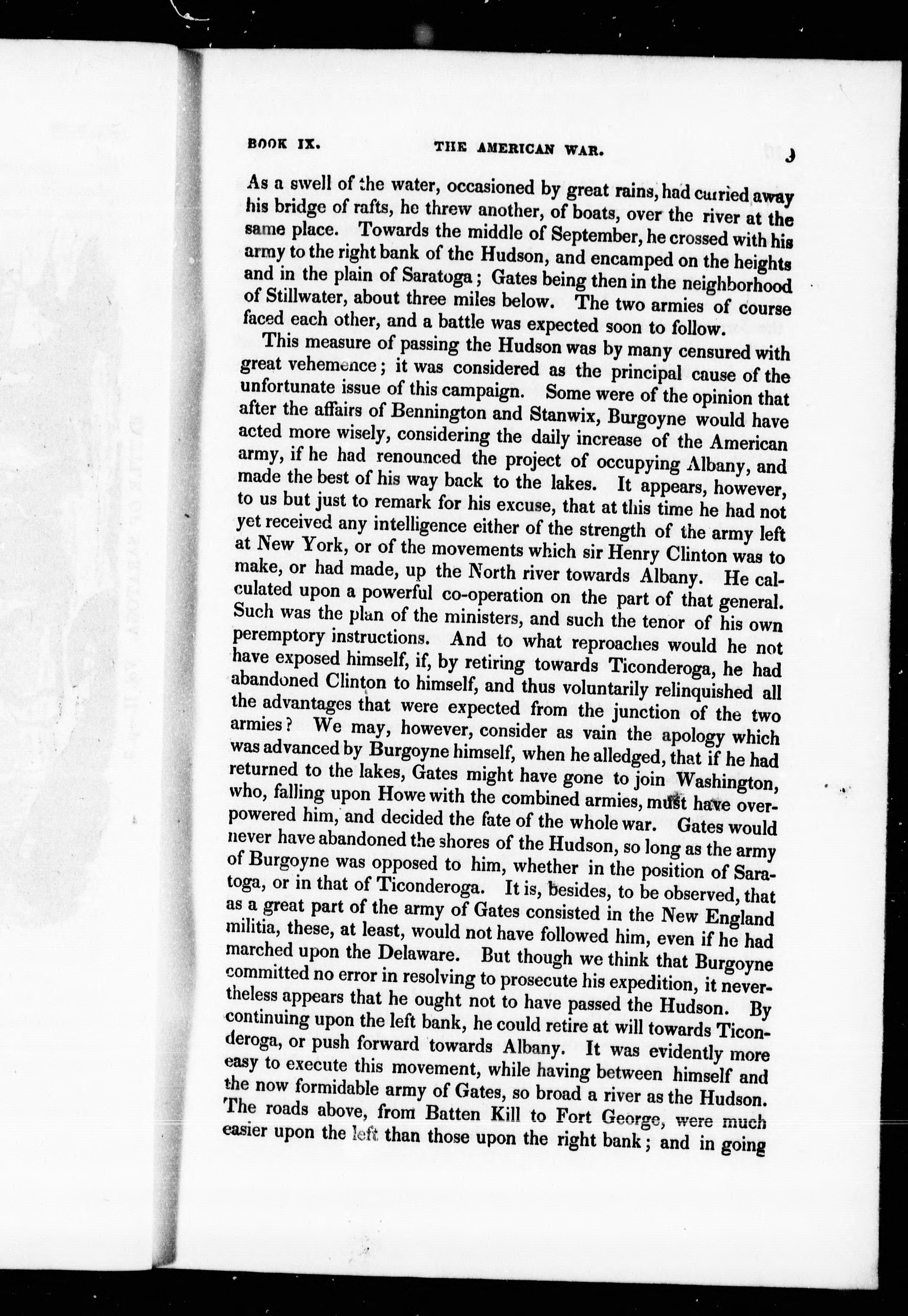 BOOK IX. THE AMERICAN WAR. 3

As a swell of the water, occasioned by great rains, had carried away his bridge of rafts, he threw another, of boats, over the river at the same place. Towards the middle of September, he crossed with his army to the right bank of the Hudson, and encamped on the heights and in the plain of Saratoga; Gates being then in the neighborhood of Stillwater, about three miles below. The two armies of course faced each other, and a battle was expected soon to follow.

This measure of passing the Hudson was by many censured with great vehemence; it was considered as the principal cause of the unfortunate issue of this campaign. Some were of the opinion that after the affairs of Bennington and Stanwix, Burgoyne would have acted more wisely, considering the daily increase of the American army, if he had renounced the project of occupying Albany, and made the best of his way back to the lakes. It appears, however, to us but just to remark for his excuse, that at this time he had not yet received any intelligence either of the strength of the army left at New York, or of the movements which sir Henry Clinton was to make, or had made, up the North river towards Albany. He calculated upon a powerful co-operation on the part of that general. Such was the plan of the ministers, and such the tenor of his own peremptory instructions. And to what reproaches would he not have exposed himself, if, by retiring towards Ticonderoga, he had abandoned Clinton to himself, and thus voluntarily relinquished all the advantages that were expected from the junction of the two armies? We may, however, consider as vain the apology which was advanced by Burgoyne himself, when he alledged, that if he had returned to the lakes, Gates might have gone to join Washington, who, falling upon Howe with the combined armies, must have overpowered him, and decided the fate of the whole war. Gates would never have abandoned the shores of the Hudson, so long as the army of Burgoyne was opposed to him, whether in the position of Saratoga, or in that of Ticonderoga. It is, besides, to be observed, that as a great part of the army of Gates consisted in the New England militia, these, at least, would not have followed him, even if he had marched upon the Delaware. But though we think that Burgoyne committed no error in resolving to prosecute his expedition, it nevertheless appears that he ought not to have passed the Hudson. By continuing upon the left bank, he could retire at will towards Ticonderoga, or push forward towards Albany. It was evidently more easy to execute this movement, while having between himself and the now formidable army of Gates, so broad a river as the Hudson. The roads above, from Batten Kill to Fort George, were much easier upon the left than those upon the right bank; and in going